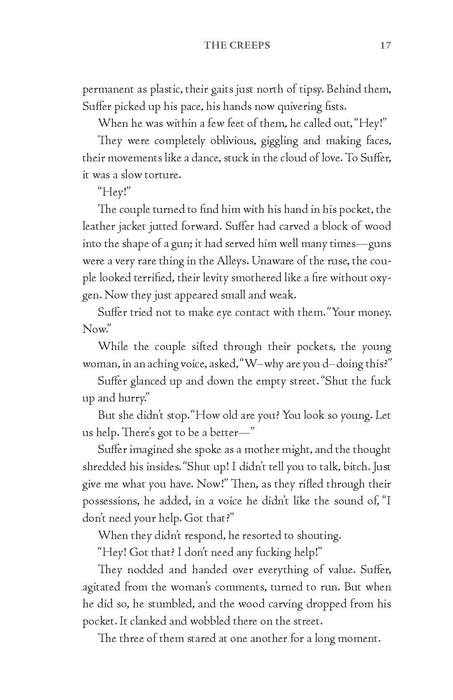 THE CREEPS 17

permanent as plastic, their gaits just north of tipsy. Behind them, Suffer picked up his pace, his hands now quivering fists.

When he was within a few feet of them, he called out, "Hey!"

They were completely oblivious, giggling and making faces, their movements like a dance, stuck in the cloud of love. To Suffer, it was a slow torture.

"Hey!"

The couple turned to find him with his hand in his pocket, the leather jacket jutted forward. Suffer had carved a block of wood into the shape of a gun; it had served him well many times—guns were a very rare thing in the Alleys. Unaware of the ruse, the couple looked terrified, their levity smothered like a fire without oxygen. Now they just appeared small and weak.

Suffer tried not to make eye contact with them. "Your money. Now."

While the couple sifted through their pockets, the young woman, in an aching voice, asked, "W–why are you d–doing this?"

Suffer glanced up and down the empty street. "Shut the fuck up and hurry."

But she didn't stop. "How old are you? You look so young. Let us help. There's got to be a better—"

Suffer imagined she spoke as a mother might, and the thought shredded his insides. "Shut up! I didn't tell you to talk, bitch. Just give me what you have. Now!" Then, as they rifled through their possessions, he added, in a voice he didn't like the sound of, "I don't need your help. Got that?"

When they didn't respond, he resorted to shouting.

"Hey! Got that? I don't need any fucking help!"

They nodded and handed over everything of value. Suffer, agitated from the woman's comments, turned to run. But when he did so, he stumbled, and the wood carving dropped from his pocket. It clanked and wobbled there on the street.

The three of them stared at one another for a long moment.